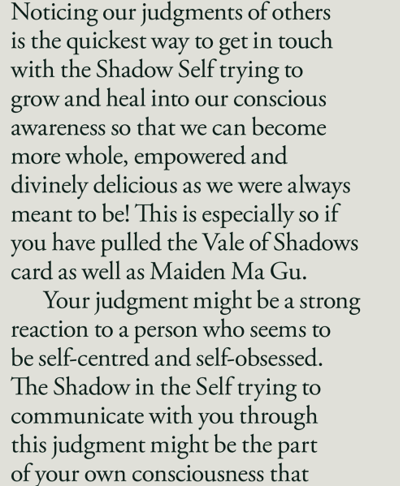 Noticing our judgments of others is the quickest way to get in touch with the Shadow Self trying to grow and heal into our conscious awareness so that we can become more whole, empowered and divinely delicious as we were always meant to be! This is especially so if you have pulled the Vale of Shadows card as well as Maiden Ma Gu.

Your judgment might be a strong reaction to a person who seems to be self-centred and self-obsessed. The Shadow in the Self trying to communicate with you through this judgment might be the part of your own consciousness that